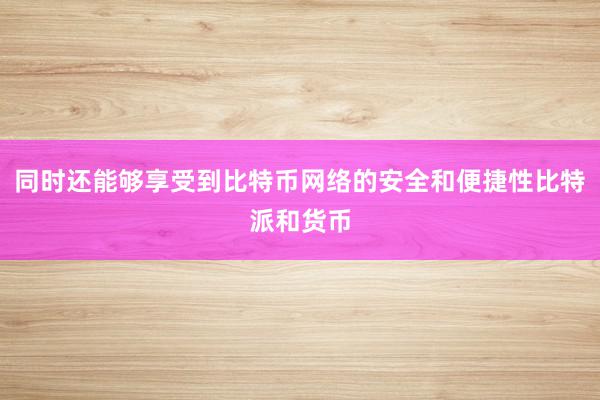 同时还能够享受到比特币网络的安全和便捷性比特派和货币